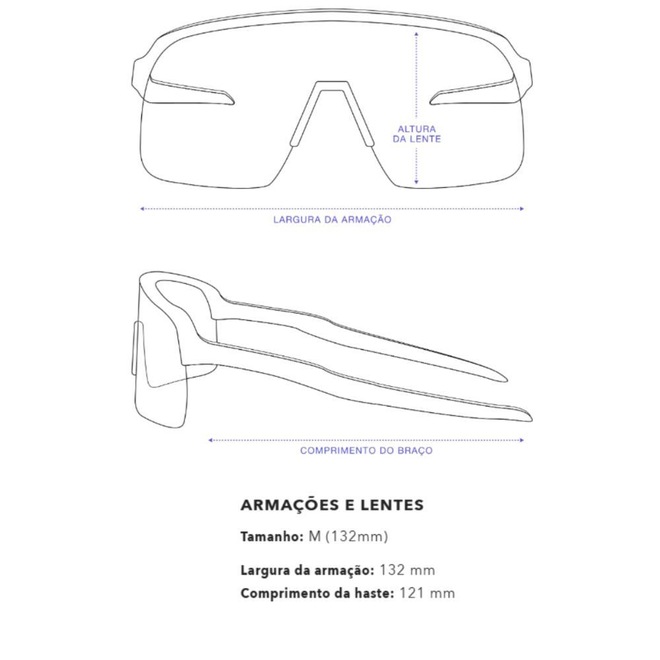 ALTURA DA LENTE

LARGURA DA ARMAÇÃO

COMPRIMENTO DO BRAÇO

ARMAÇÕES E LENTES

Tamanho: M (132mm)

Largura da armação: 132 mm
Comprimento da haste: 121 mm